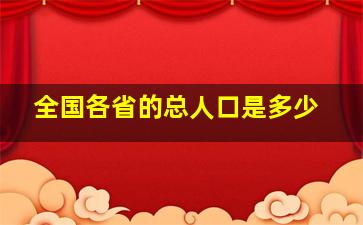 全国各省的总人口是多少